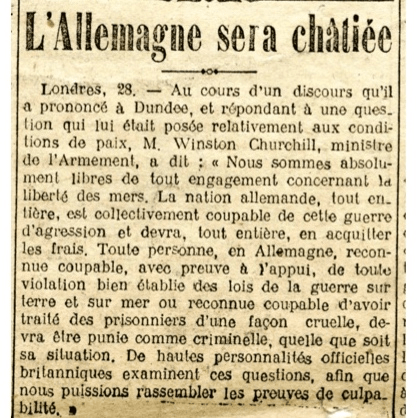 L'Allemagne sera châtiée

Londres, 28. — Au cours d'un discours qu'il a prononcé à Dundee, et répondant à une question qui lui était posée relativement aux conditions de paix, M. Winston Churchill, ministre de l'Armement, a dit : « Nous sommes absolument libres de tout engagement concernant la liberté des mers. La nation allemande, tout entière, est collectivement coupable de cette guerre d'agression et devra, tout entière, en acquitter les frais. Toute personne, en Allemagne, reconnue coupable, avec preuve à l'appui, de toute violation bien établie des lois de la guerre sur terre et sur mer ou reconnue coupable d'avoir traité des prisonniers d'une façon cruelle, devra être punie comme criminelle, quelle que soit sa situation. De hautes personnalités officielles britanniques examinent ces questions, afin que nous puissions rassembler les preuves de culpabilité. »